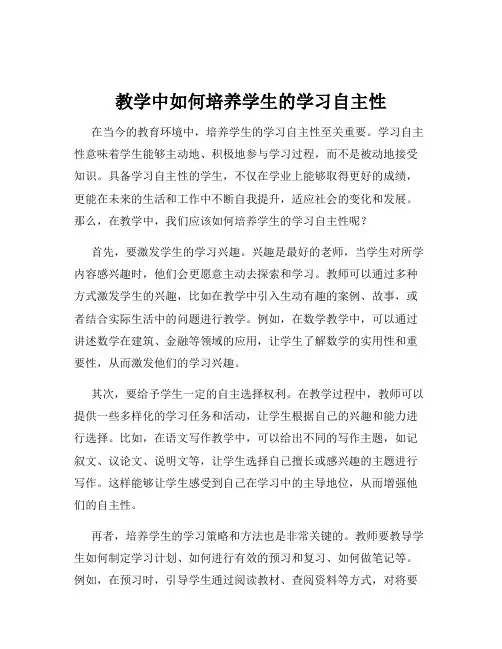 教学中如何培养学生的学习自主性

在当今的教育环境中，培养学生的学习自主性至关重要。学习自主性意味着学生能够主动地、积极地参与学习过程，而不是被动地接受知识。具备学习自主性的学生，不仅在学业上能够取得更好的成绩，更能在未来的生活和工作中不断自我提升，适应社会的变化和发展。那么，在教学中，我们应该如何培养学生的学习自主性呢？

首先，要激发学生的学习兴趣。兴趣是最好的老师，当学生对所学内容感兴趣时，他们会更愿意主动去探索和学习。教师可以通过多种方式激发学生的兴趣，比如在教学中引入生动有趣的案例、故事，或者结合实际生活中的问题进行教学。例如，在数学教学中，可以通过讲述数学在建筑、金融等领域的应用，让学生了解数学的实用性和重要性，从而激发他们的学习兴趣。

其次，要给予学生一定的自主选择权利。在教学过程中，教师可以提供一些多样化的学习任务和活动，让学生根据自己的兴趣和能力进行选择。比如，在语文写作教学中，可以给出不同的写作主题，如记叙文、议论文、说明文等，让学生选择自己擅长或感兴趣的主题进行写作。这样能够让学生感受到自己在学习中的主导地位，从而增强他们的自主性。

再者，培养学生的学习策略和方法也是非常关键的。教师要教导学生如何制定学习计划、如何进行有效的预习和复习、如何做笔记等。例如，在预习时，引导学生通过阅读教材、查阅资料等方式，对将要